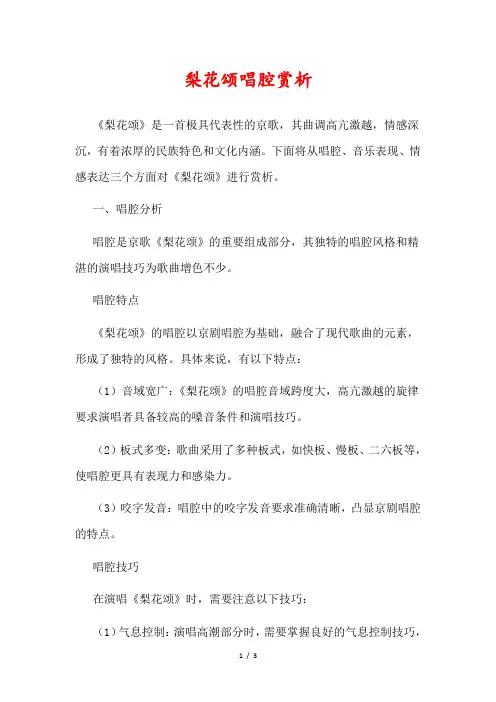 梨花颂唱腔赏析

《梨花颂》是一首极具代表性的京歌，其曲调高亢激越，情感深沉，有着浓厚的民族特色和文化内涵。下面将从唱腔、音乐表现、情感表达三个方面对《梨花颂》进行赏析。

一、唱腔分析

唱腔是京歌《梨花颂》的重要组成部分，其独特的唱腔风格和精湛的演唱技巧为歌曲增色不少。

唱腔特点

《梨花颂》的唱腔以京剧唱腔为基础，融合了现代歌曲的元素，形成了独特的风格。具体来说，有以下特点：

（1）音域宽广：《梨花颂》的唱腔音域跨度大，高亢激越的旋律要求演唱者具备较高的嗓音条件和演唱技巧。

（2）板式多变：歌曲采用了多种板式，如快板、慢板、二六板等，使唱腔更具有表现力和感染力。

（3）咬字发音：唱腔中的咬字发音要求准确清晰，凸显京剧唱腔的特点。

唱腔技巧

在演唱《梨花颂》时，需要注意以下技巧：

（1）气息控制：演唱高潮部分时，需要掌握良好的气息控制技巧，

1 / 3